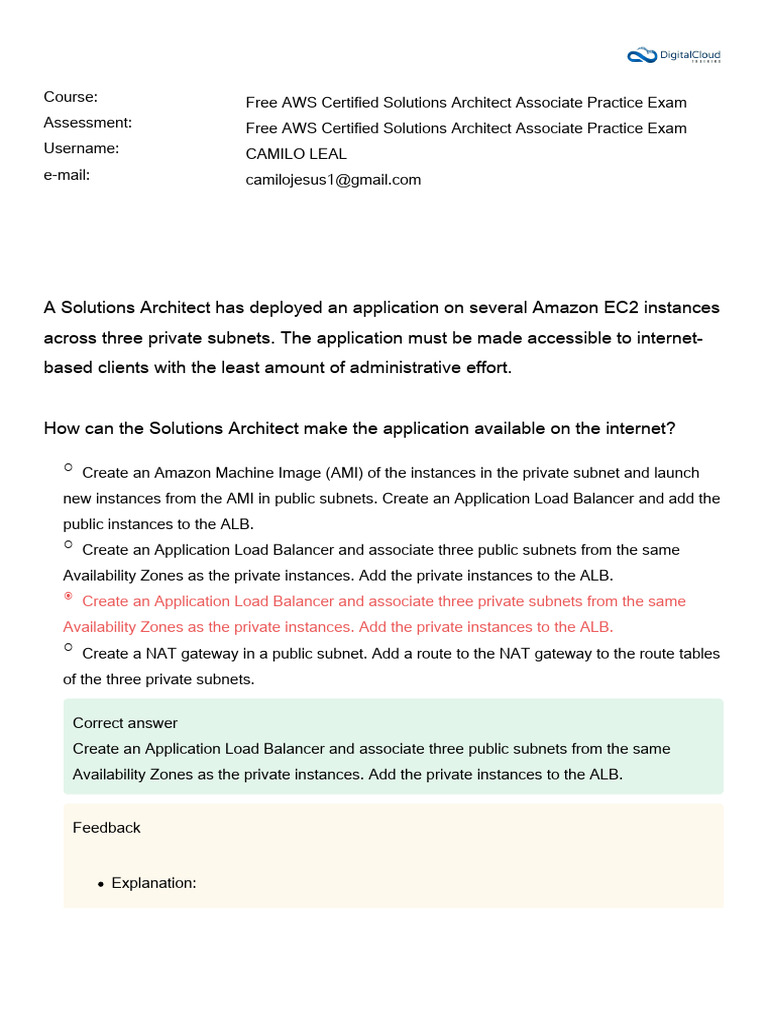 DigitalCloud TRAINING

Course: Free AWS Certified Solutions Architect Associate Practice Exam
Assessment: Free AWS Certified Solutions Architect Associate Practice Exam
Username: CAMILO LEAL
e-mail: camilojesus1@gmail.com

A Solutions Architect has deployed an application on several Amazon EC2 instances across three private subnets. The application must be made accessible to internet-based clients with the least amount of administrative effort.

How can the Solutions Architect make the application available on the internet?

Create an Amazon Machine Image (AMI) of the instances in the private subnet and launch new instances from the AMI in public subnets. Create an Application Load Balancer and add the public instances to the ALB.

Create an Application Load Balancer and associate three public subnets from the same Availability Zones as the private instances. Add the private instances to the ALB.

Create an Application Load Balancer and associate three private subnets from the same Availability Zones as the private instances. Add the private instances to the ALB.

Create a NAT gateway in a public subnet. Add a route to the NAT gateway to the route tables of the three private subnets.

Correct answer
Create an Application Load Balancer and associate three public subnets from the same Availability Zones as the private instances. Add the private instances to the ALB.

Feedback

• Explanation: